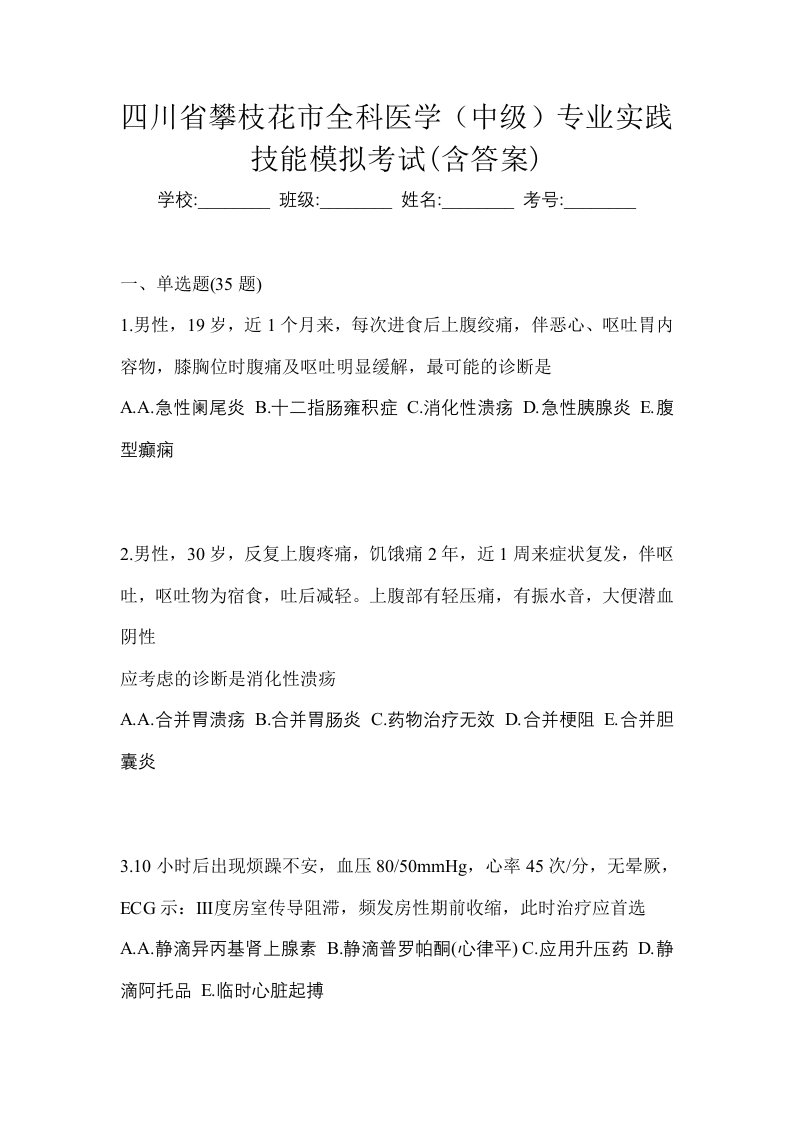 四川省攀枝花市全科医学（中级）专业实践技能模拟考试(含答案)

学校:________ 班级:________ 姓名:________ 考号:________

一、单选题(35 题)

1.男性，19 岁，近 1 个月来，每次进食后上腹绞痛，伴恶心、呕吐胃内容物，膝胸位时腹痛及呕吐明显缓解，最可能的诊断是

A.A.急性阑尾炎 B.十二指肠雍积症 C.消化性溃疡 D.急性胰腺炎 E.腹型癫痫

2.男性，30 岁，反复上腹疼痛，饥饿痛 2 年，近 1 周来症状复发，伴呕吐，呕吐物为宿食，吐后减轻。上腹部有轻压痛，有振水音，大便潜血阴性

应考虑的诊断是消化性溃疡

A.A.合并胃溃疡 B.合并胃肠炎 C.药物治疗无效 D.合并梗阻 E.合并胆囊炎

3.10 小时后出现烦躁不安，血压 80/50mmHg，心率 45 次/分，无晕厥，ECG 示：III度房室传导阻滞，频发房性期前收缩，此时治疗应首选

A.A.静滴异丙基肾上腺素 B.静滴普罗帕酮(心律平) C.应用升压药 D.静滴阿托品 E.临时心脏起搏